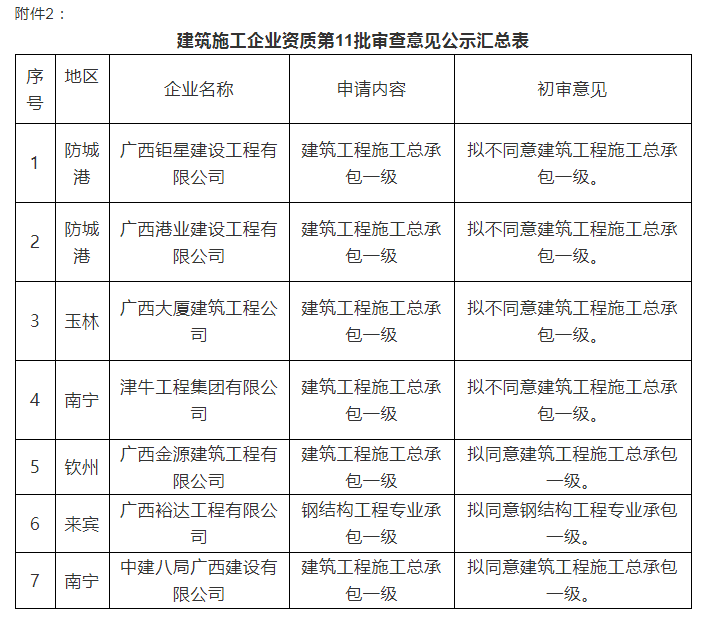 附件2：

建筑施工企业资质第11批审查意见公示汇总表

| 序号 | 地区 | 企业名称 | 申请内容 | 初审意见 |
|---|---|---|---|---|
| 1 | 防城港 | 广西钜星建设工程有限公司 | 建筑工程施工总承包一级 | 拟不同意建筑工程施工总承包一级。 |
| 2 | 防城港 | 广西港业建设工程有限公司 | 建筑工程施工总承包一级 | 拟不同意建筑工程施工总承包一级。 |
| 3 | 玉林 | 广西大厦建筑工程公司 | 建筑工程施工总承包一级 | 拟不同意建筑工程施工总承包一级。 |
| 4 | 南宁 | 津牛工程集团有限公司 | 建筑工程施工总承包一级 | 拟不同意建筑工程施工总承包一级。 |
| 5 | 钦州 | 广西金源建筑工程有限公司 | 建筑工程施工总承包一级 | 拟同意建筑工程施工总承包一级。 |
| 6 | 来宾 | 广西裕达工程有限公司 | 钢结构工程专业承包一级 | 拟同意钢结构工程专业承包一级。 |
| 7 | 南宁 | 中建八局广西建设有限公司 | 建筑工程施工总承包一级 | 拟同意建筑工程施工总承包一级。 |